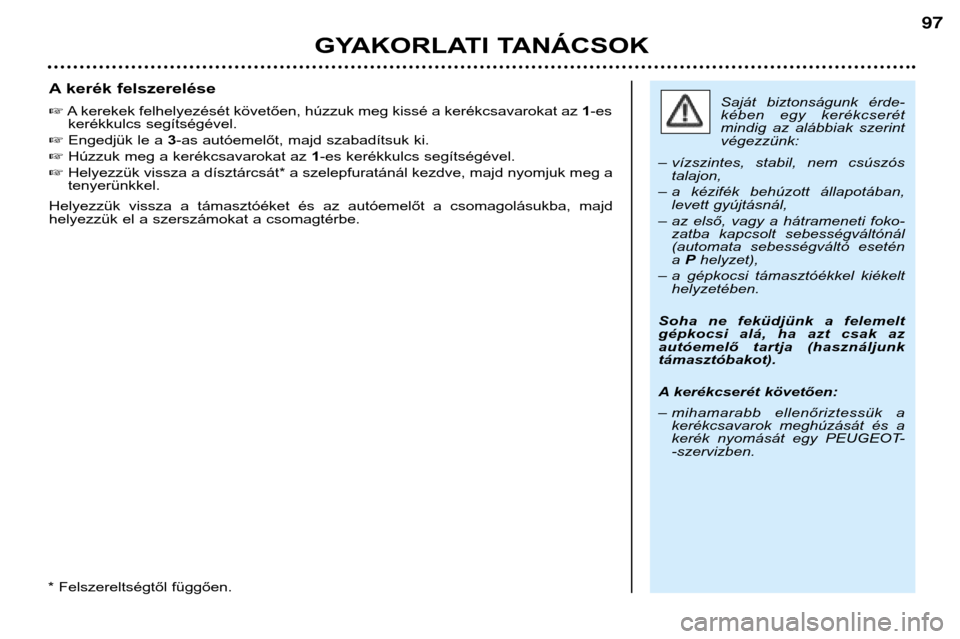 97

GYAKORLATI TANÁCSOK

A kerék felszerelése

☞ A kerekek felhelyezését követően, húzzuk meg kissé a kerékcsavarokat az 1-es kerékkulcs segítségével.

☞ Engedjük le a 3-as autóemelőt, majd szabadítsuk ki.

☞ Húzzuk meg a kerékcsavarokat az 1-es kerékkulcs segítségével.

☞ Helyezzük vissza a dísztárcsát* a szelepfuratánál kezdve, majd nyomjuk meg a tenyerünkkel.

Helyezzük vissza a támasztóéket és az autóemelőt a csomagolásukba, majd helyezzük el a szerszámokat a csomagtérbe.

* Felszereltségtől függően.

Saját biztonságunk érdekében egy kerékcserét mindig az alábbiak szerint végezzünk:

– vízszintes, stabil, nem csúszós talajon,

– a kézifék behúzott állapotában, levett gyújtásnál,

– az első, vagy a hátrameneti fokozatba kapcsolt sebességváltónál (automata sebességváltó esetén a P helyzet),

– a gépkocsi támasztóékkel kiékelt helyzetében.

Soha ne feküdjünk a felemelt gépkocsi alá, ha azt csak az autóemelő tartja (használjunk támasztóbakot).

A kerékcserét követően:

– mihamarabb ellenőriztessük a kerékcsavarok meghúzását és a kerék nyomását egy PEUGEOT--szervizben.

carmanualsonline.info